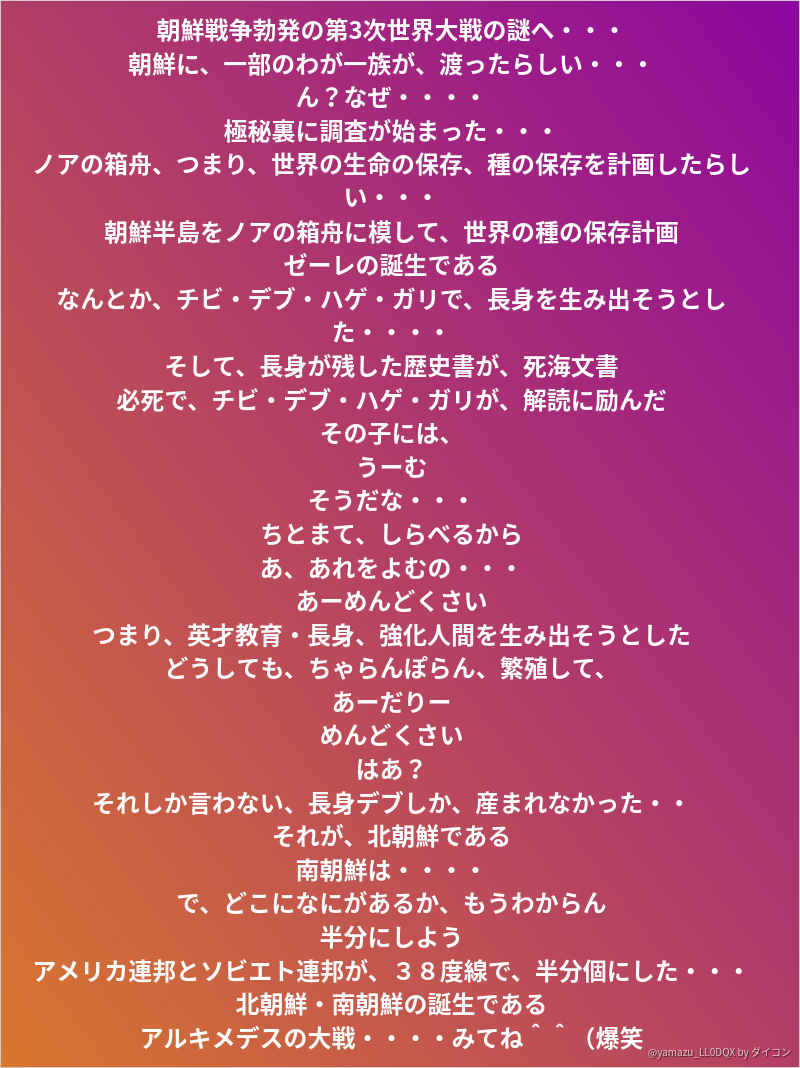 朝鮮戦争勃発の第3次世界大戦の謎へ・・・
朝鮮に、一部のわが一族が、渡ったらしい・・・
ん？なぜ・・・・
極秘裏に調査が始まった・・・
ノアの箱舟、つまり、世界の生命の保存、種の保存を計画したらしい・・・
朝鮮半島をノアの箱舟に模して、世界の種の保存計画
ゼーレの誕生である
なんとか、チビ・デブ・ハゲ・ガリで、長身を生み出そうとした・・・・
そして、長身が残した歴史書が、死海文書
必死で、チビ・デブ・ハゲ・ガリが、解読に励んだ
その子には、
うーむ
そうだな・・・
ちとまて、しらべるから
あ、あれをよむの・・・
あーめんどくさい
つまり、英才教育・長身、強化人間を生み出そうとした
どうしても、ちゃらんぽらん、繁殖して、
あーだりー
めんどくさい
はあ？
それしか言わない、長身デブしか、産まれなかった・・
それが、北朝鮮である
南朝鮮は・・・・
で、どこになにがあるか、もうわからん
半分にしよう
アメリカ連邦とソビエト連邦が、３８度線で、半分個にした・・・
北朝鮮・南朝鮮の誕生である
アルキメデスの大戦・・・・みてね＾＾（爆笑
@yamazu_LL0DQX by ダイコン